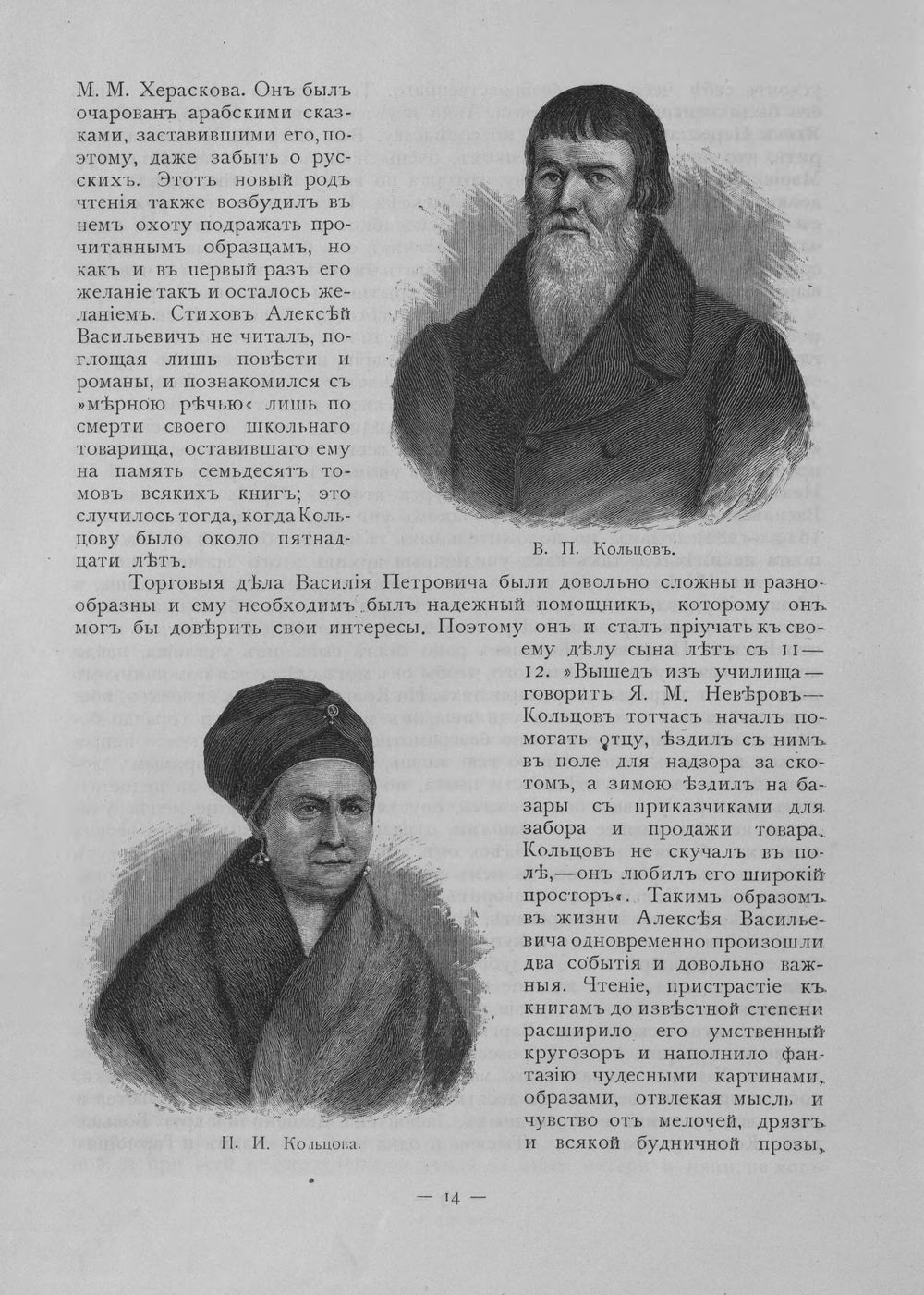 М. М. Хераскова. Онъ былъ очарованъ арабскими сказками, заставившими его, поэтому, даже забыть о русскихъ. Этотъ новый родъ чтенія также возбудилъ въ немъ охоту подражать прочитаннымъ образцамъ, но какъ и въ первый разъ его желаніе такъ и осталось желаніемъ. Стиховъ Алексѣй Васильевичъ не читалъ, поглощая лишь повѣсти и романы, и познакомился съ »мѣрною рѣчью« лишь по смерти своего школьнаго товарища, оставившаго ему на память семьдесятъ томовъ всякихъ книгъ; это случилось тогда, когда Кольцову было около пятнадцати лѣтъ.

В. П. Кольцовъ.

Торговыя дѣла Василія Петровича были довольно сложны и разнообразны и ему необходимъ былъ надежный помощникъ, которому онъ могъ бы довѣрить свои интересы. Поэтому онъ и сталъ пріучать къ своему дѣлу сына лѣтъ съ 11—12. »Вышедъ изъ училища—говоритъ Я. М. Невѣровъ—Кольцовъ тотчасъ началъ помогать отцу, ѣздилъ съ нимъ въ поле для надзора за скотомъ, а зимою ѣздилъ на базары съ приказчиками для забора и продажи товара. Кольцовъ не скучалъ въ полѣ,—онъ любилъ его широкій просторъ«. Такимъ образомъ въ жизни Алексѣя Васильевича одновременно произошли два событія и довольно важныя. Чтеніе, пристрастіе къ книгамъ до извѣстной степени расширило его умственный кругозоръ и наполнило фантазію чудесными картинами, образами, отвлекая мысль и чувство отъ мелочей, дрязгъ и всякой будничной прозы,

П. И. Кольцова.

— 14 —